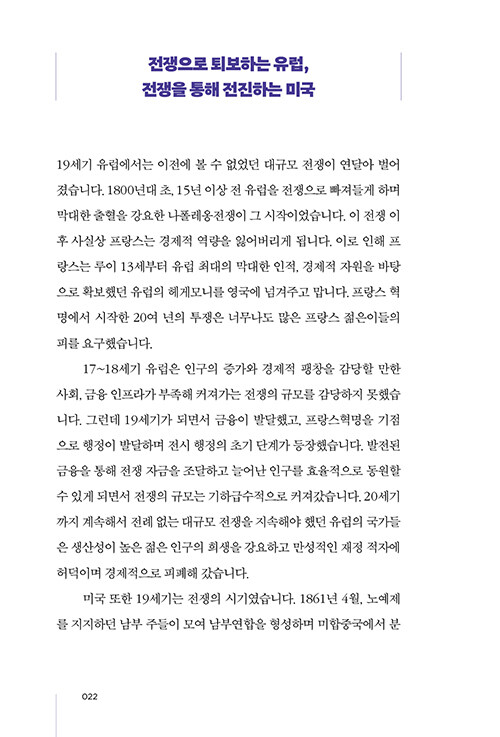 전쟁으로 퇴보하는 유럽,
전쟁을 통해 전진하는 미국

19세기 유럽에서는 이전에 볼 수 없었던 대규모 전쟁이 연달아 벌어졌습니다. 1800년대 초, 15년 이상 전 유럽을 전쟁으로 빠져들게 하며 막대한 출혈을 강요한 나폴레옹전쟁이 그 시작이었습니다. 이 전쟁 이후 사실상 프랑스는 경제적 역량을 잃어버리게 됩니다. 이로 인해 프랑스는 루이 13세부터 유럽 최대의 막대한 인적, 경제적 자원을 바탕으로 확보했던 유럽의 헤게모니를 영국에 넘겨주고 맙니다. 프랑스 혁명에서 시작한 20여 년의 투쟁은 너무나도 많은 프랑스 젊은이들의 피를 요구했습니다.

17~18세기 유럽은 인구의 증가와 경제적 팽창을 감당할 만한 사회, 금융 인프라가 부족해 커져가는 전쟁의 규모를 감당하지 못했습니다. 그런데 19세기가 되면서 금융이 발달했고, 프랑스혁명을 기점으로 행정이 발달하며 전시 행정의 초기 단계가 등장했습니다. 발전된 금융을 통해 전쟁 자금을 조달하고 늘어난 인구를 효율적으로 동원할 수 있게 되면서 전쟁의 규모는 기하급수적으로 커져갔습니다. 20세기까지 계속해서 전례 없는 대규모 전쟁을 지속해야 했던 유럽의 국가들은 생산성이 높은 젊은 인구의 희생을 강요하고 만성적인 재정 적자에 허덕이며 경제적으로 피폐해 갔습니다.

미국 또한 19세기는 전쟁의 시기였습니다. 1861년 4월, 노예제를 지지하던 남부 주들이 모여 남부연합을 형성하며 미합중국에서 분

022